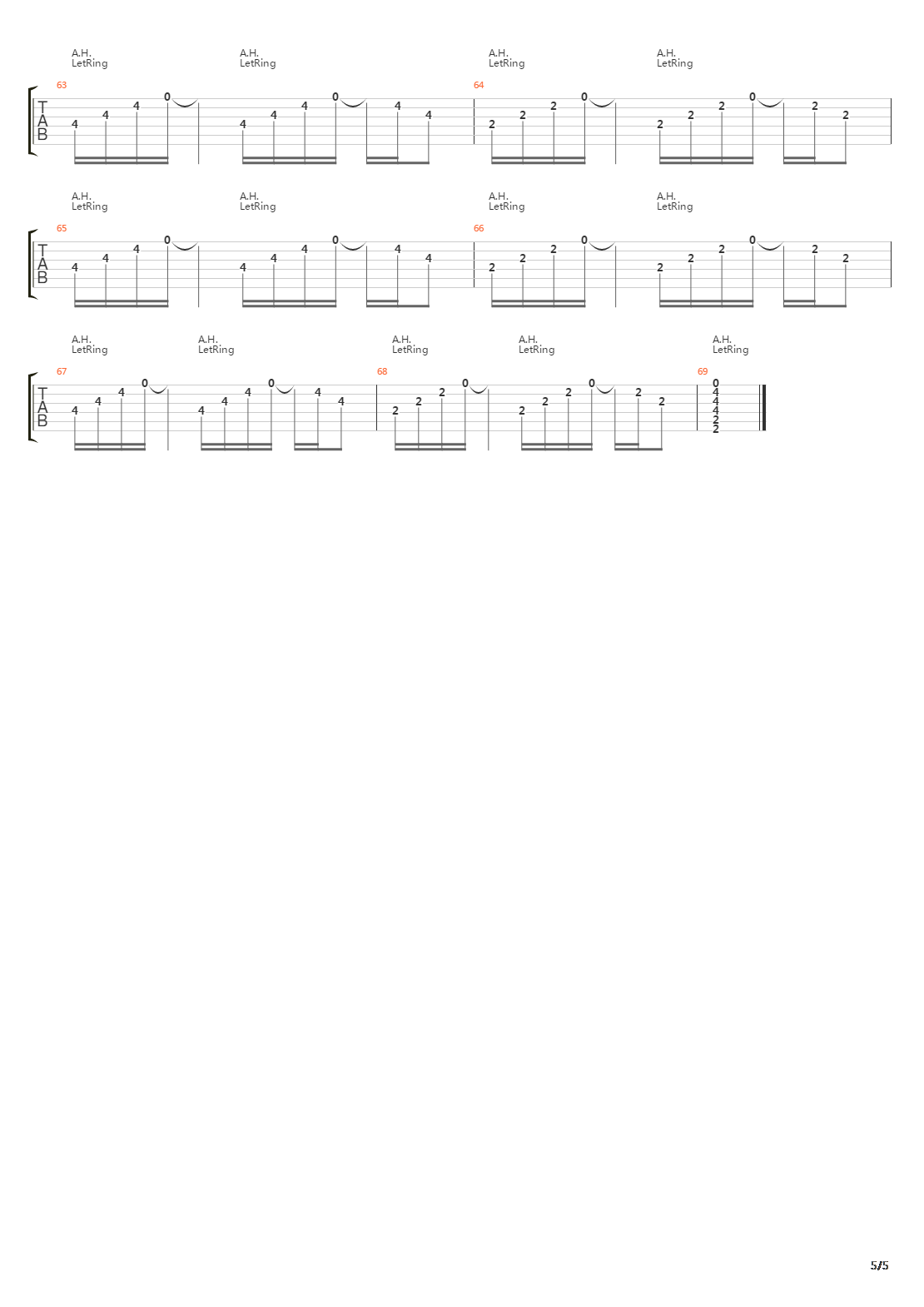 A.H. LetRing A.H. LetRing A.H. LetRing A.H. LetRing

63

T
A
B

4 4 4 0 4 4 4 0 4 4

64

2 2 2 0 2 2 2 0 2 2

A.H. LetRing A.H. LetRing A.H. LetRing A.H. LetRing

65

T
A
B

4 4 4 0 4 4 4 0 4 4

66

2 2 2 0 2 2 2 0 2 2

A.H. LetRing A.H. LetRing A.H. LetRing A.H. LetRing A.H. LetRing

67

T
A
B

4 4 4 0 4 4 4 0 4 4

68

2 2 2 0 2 2 2 0 2 2

69

0
4
4
4
2
2

5/5